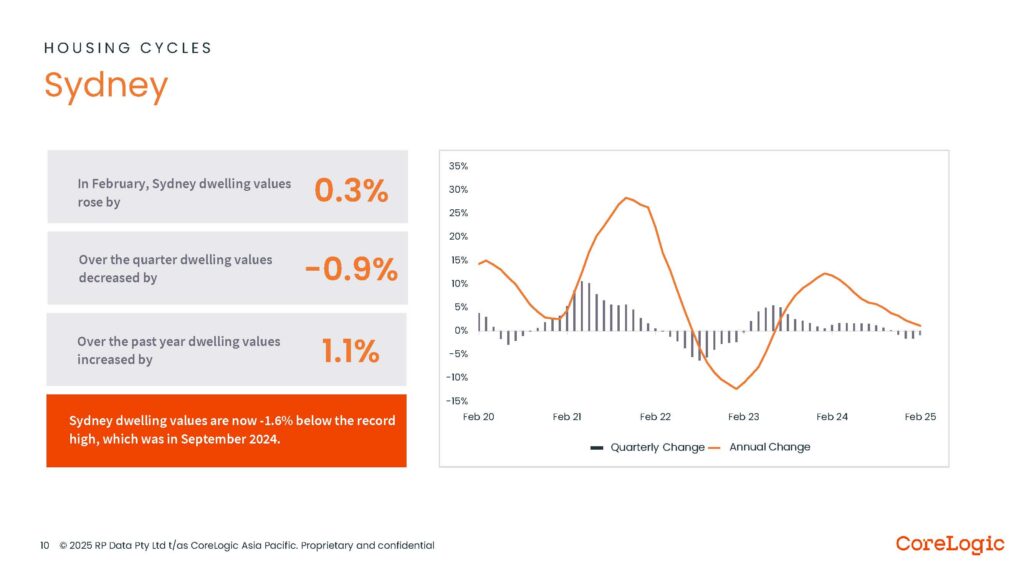 HOUSING CYCLES

Sydney

In February, Sydney dwelling values rose by

0.3%

Over the quarter dwelling values decreased by

-0.9%

Over the past year dwelling values increased by

1.1%

Sydney dwelling values are now -1.6% below the record high, which was in September 2024.

35%
30%
25%
20%
15%
10%
5%
0%
-5%
-10%
-15%

Feb 20
Feb 21
Feb 22
Feb 23
Feb 24
Feb 25

Quarterly Change
Annual Change

10 © 2025 RP Data Pty Ltd t/as CoreLogic Asia Pacific. Proprietary and confidential

CoreLogic